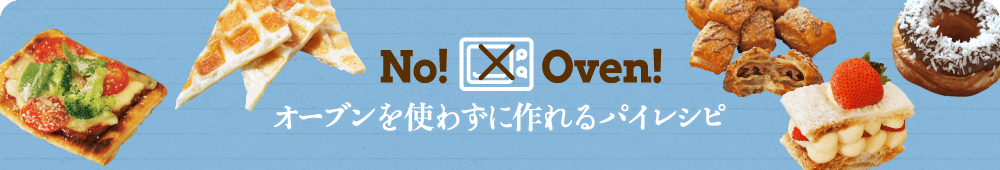 No! Oven!
オーブンを使わずに作れるパイレシピ